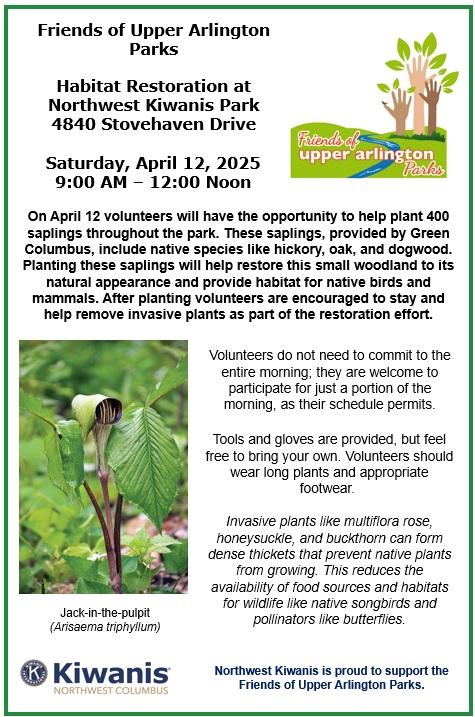 Friends of Upper Arlington Parks

Habitat Restoration at Northwest Kiwanis Park 4840 Stovehaven Drive

Saturday, April 12, 2025
9:00 AM – 12:00 Noon

Friends of upper arlington Parks

On April 12 volunteers will have the opportunity to help plant 400 saplings throughout the park. These saplings, provided by Green Columbus, include native species like hickory, oak, and dogwood. Planting these saplings will help restore this small woodland to its natural appearance and provide habitat for native birds and mammals. After planting volunteers are encouraged to stay and help remove invasive plants as part of the restoration effort.

Jack-in-the-pulpit
(Arisaema triphyllum)

Volunteers do not need to commit to the entire morning; they are welcome to participate for just a portion of the morning, as their schedule permits.

Tools and gloves are provided, but feel free to bring your own. Volunteers should wear long plants and appropriate footwear.

Invasive plants like multiflora rose, honeysuckle, and buckthorn can form dense thickets that prevent native plants from growing. This reduces the availability of food sources and habitats for wildlife like native songbirds and pollinators like butterflies.

Kiwanis
NORTHWEST COLUMBUS

Northwest Kiwanis is proud to support the Friends of Upper Arlington Parks.